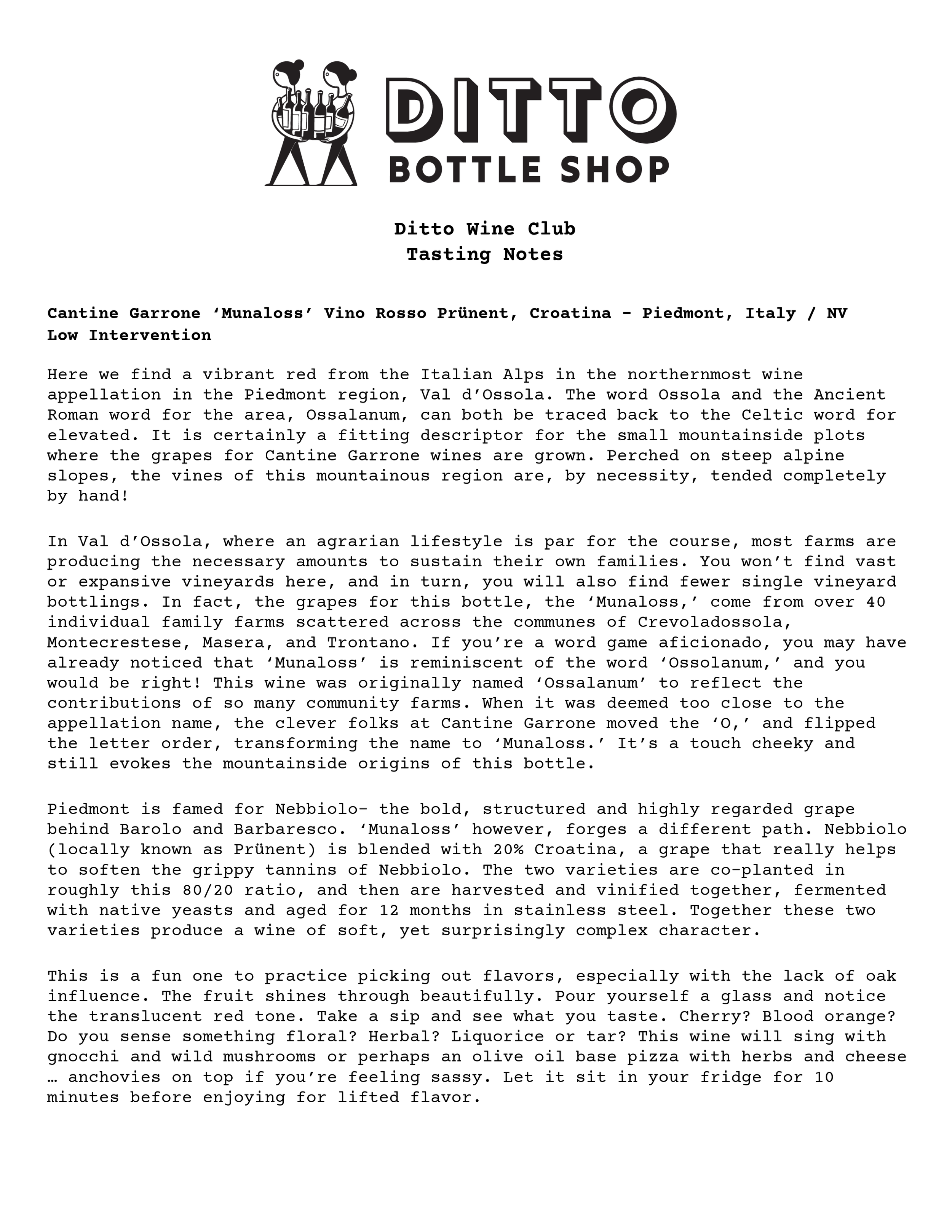 DITTO
BOTTLE SHOP

Ditto Wine Club
Tasting Notes

Cantine Garrone ‘Munaloss’ Vino Rosso Prünent, Croatina - Piedmont, Italy / NV
Low Intervention

Here we find a vibrant red from the Italian Alps in the northernmost wine appellation in the Piedmont region, Val d’Ossola. The word Ossola and the Ancient Roman word for the area, Ossalanum, can both be traced back to the Celtic word for elevated. It is certainly a fitting descriptor for the small mountainside plots where the grapes for Cantine Garrone wines are grown. Perched on steep alpine slopes, the vines of this mountainous region are, by necessity, tended completely by hand!

In Val d’Ossola, where an agrarian lifestyle is par for the course, most farms are producing the necessary amounts to sustain their own families. You won’t find vast or expansive vineyards here, and in turn, you will also find fewer single vineyard bottlings. In fact, the grapes for this bottle, the ‘Munaloss,’ come from over 40 individual family farms scattered across the communes of Crevoladossola, Montecrestese, Masera, and Trontano. If you’re a word game aficionado, you may have already noticed that ‘Munaloss’ is reminiscent of the word ‘Ossolanum,’ and you would be right! This wine was originally named ‘Ossalanum’ to reflect the contributions of so many community farms. When it was deemed too close to the appellation name, the clever folks at Cantine Garrone moved the ‘O,’ and flipped the letter order, transforming the name to ‘Munaloss.’ It’s a touch cheeky and still evokes the mountainside origins of this bottle.

Piedmont is famed for Nebbiolo- the bold, structured and highly regarded grape behind Barolo and Barbaresco. ‘Munaloss’ however, forges a different path. Nebbiolo (locally known as Prünent) is blended with 20% Croatina, a grape that really helps to soften the grippy tannins of Nebbiolo. The two varieties are co-planted in roughly this 80/20 ratio, and then are harvested and vinified together, fermented with native yeasts and aged for 12 months in stainless steel. Together these two varieties produce a wine of soft, yet surprisingly complex character.

This is a fun one to practice picking out flavors, especially with the lack of oak influence. The fruit shines through beautifully. Pour yourself a glass and notice the translucent red tone. Take a sip and see what you taste. Cherry? Blood orange? Do you sense something floral? Herbal? Liquorice or tar? This wine will sing with gnocchi and wild mushrooms or perhaps an olive oil base pizza with herbs and cheese … anchovies on top if you’re feeling sassy. Let it sit in your fridge for 10 minutes before enjoying for lifted flavor.